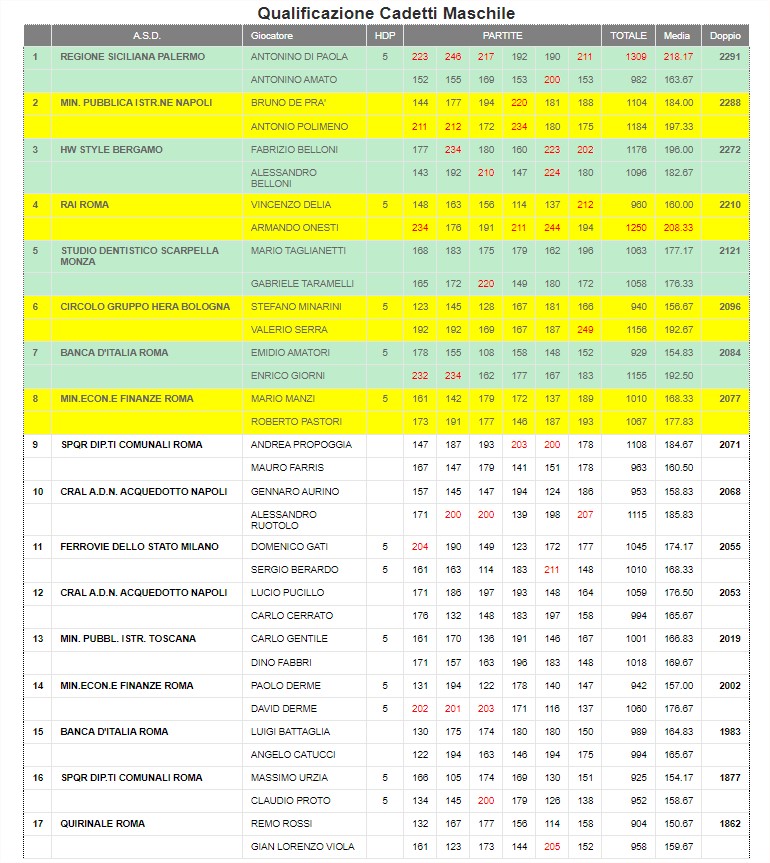 Qualificazione Cadetti Maschile

| | A.S.D. | Giocatore | HDP | PARTITE | | | | | | TOTALE | Media | Doppio |
|---|---|---|---|---|---|---|---|---|---|---|---|---|
| 1 | REGIONE SICILIANA PALERMO | ANTONINO DI PAOLA | 5 | 223 | 246 | 217 | 192 | 190 | 211 | 1309 | 218.17 | 2291 |
| | | ANTONINO AMATO | | 152 | 155 | 169 | 153 | 200 | 153 | 982 | 163.67 | |
| 2 | MIN. PUBBLICA ISTR.NE NAPOLI | BRUNO DE PRA' | | 144 | 177 | 194 | 220 | 181 | 188 | 1104 | 184.00 | 2288 |
| | | ANTONIO POLIMENO | | 211 | 212 | 172 | 234 | 180 | 175 | 1184 | 197.33 | |
| 3 | HW STYLE BERGAMO | FABRIZIO BELLONI | | 177 | 234 | 180 | 160 | 223 | 202 | 1176 | 196.00 | 2272 |
| | | ALESSANDRO BELLONI | | 143 | 192 | 210 | 147 | 224 | 180 | 1096 | 182.67 | |
| 4 | RAI ROMA | VINCENZO DELIA | 5 | 148 | 163 | 156 | 114 | 137 | 212 | 960 | 160.00 | 2210 |
| | | ARMANDO ONESTI | | 234 | 176 | 191 | 211 | 244 | 194 | 1250 | 208.33 | |
| 5 | STUDIO DENTISTICO SCARPELLA MONZA | MARIO TAGLIANETTI | | 168 | 183 | 175 | 179 | 162 | 196 | 1063 | 177.17 | 2121 |
| | | GABRIELE TARAMELLI | | 165 | 172 | 220 | 149 | 180 | 172 | 1058 | 176.33 | |
| 6 | CIRCOLO GRUPPO HERA BOLOGNA | STEFANO MINARINI | 5 | 123 | 145 | 128 | 167 | 181 | 166 | 940 | 156.67 | 2096 |
| | | VALERIO SERRA | | 192 | 192 | 169 | 167 | 187 | 249 | 1156 | 192.67 | |
| 7 | BANCA D'ITALIA ROMA | EMIDIO AMATORI | 5 | 178 | 155 | 108 | 158 | 148 | 152 | 929 | 154.83 | 2084 |
| | | ENRICO GIORNI | | 232 | 234 | 162 | 177 | 167 | 183 | 1155 | 192.50 | |
| 8 | MIN.ECON.E FINANZE ROMA | MARIO MANZI | 5 | 161 | 142 | 179 | 172 | 137 | 189 | 1010 | 168.33 | 2077 |
| | | ROBERTO PASTORI | | 173 | 191 | 177 | 146 | 187 | 193 | 1067 | 177.83 | |
| 9 | SPQR DIP.TI COMUNALI ROMA | ANDREA PROPOGGIA | | 147 | 187 | 193 | 203 | 200 | 178 | 1108 | 184.67 | 2071 |
| | | MAURO FARRIS | | 167 | 147 | 179 | 141 | 151 | 178 | 963 | 160.50 | |
| 10 | CRAL A.D.N. ACQUEDOTTO NAPOLI | GENNARO AURINO | | 157 | 145 | 147 | 194 | 124 | 186 | 953 | 158.83 | 2068 |
| | | ALESSANDRO RUOTOLO | | 171 | 200 | 200 | 139 | 198 | 207 | 1115 | 185.83 | |
| 11 | FERROVIE DELLO STATO MILANO | DOMENICO GATI | 5 | 204 | 190 | 149 | 123 | 172 | 177 | 1045 | 174.17 | 2055 |
| | | SERGIO BERARDO | 5 | 161 | 163 | 114 | 183 | 211 | 148 | 1010 | 168.33 | |
| 12 | CRAL A.D.N. ACQUEDOTTO NAPOLI | LUCIO PUCILLO | | 171 | 186 | 197 | 193 | 148 | 164 | 1059 | 176.50 | 2053 |
| | | CARLO CERRATO | | 176 | 132 | 148 | 183 | 197 | 158 | 994 | 165.67 | |
| 13 | MIN. PUBBL. ISTR. TOSCANA | CARLO GENTILE | 5 | 161 | 170 | 136 | 191 | 146 | 167 | 1001 | 166.83 | 2019 |
| | | DINO FABBRI | | 171 | 157 | 163 | 196 | 183 | 148 | 1018 | 169.67 | |
| 14 | MIN.ECON.E FINANZE ROMA | PAOLO DERME | 5 | 131 | 194 | 122 | 178 | 140 | 147 | 942 | 157.00 | 2002 |
| | | DAVID DERME | 5 | 202 | 201 | 203 | 171 | 116 | 137 | 1060 | 176.67 | |
| 15 | BANCA D'ITALIA ROMA | LUIGI BATTAGLIA | | 130 | 175 | 174 | 180 | 180 | 150 | 989 | 164.83 | 1983 |
| | | ANGELO CATUCCI | | 122 | 194 | 163 | 146 | 194 | 175 | 994 | 165.67 | |
| 16 | SPQR DIP.TI COMUNALI ROMA | MASSIMO URZIA | 5 | 166 | 105 | 174 | 169 | 130 | 151 | 925 | 154.17 | 1877 |
| | | CLAUDIO PROTO | 5 | 134 | 145 | 200 | 179 | 126 | 138 | 952 | 158.67 | |
| 17 | QUIRINALE ROMA | REMO ROSSI | | 132 | 167 | 177 | 156 | 114 | 158 | 904 | 150.67 | 1862 |
| | | GIAN LORENZO VIOLA | | 161 | 123 | 173 | 144 | 205 | 152 | 958 | 159.67 | |